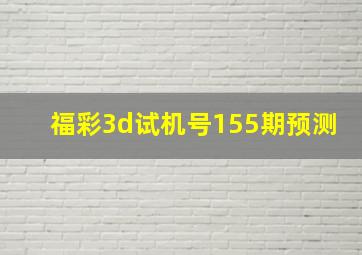 福彩3d试机号155期预测